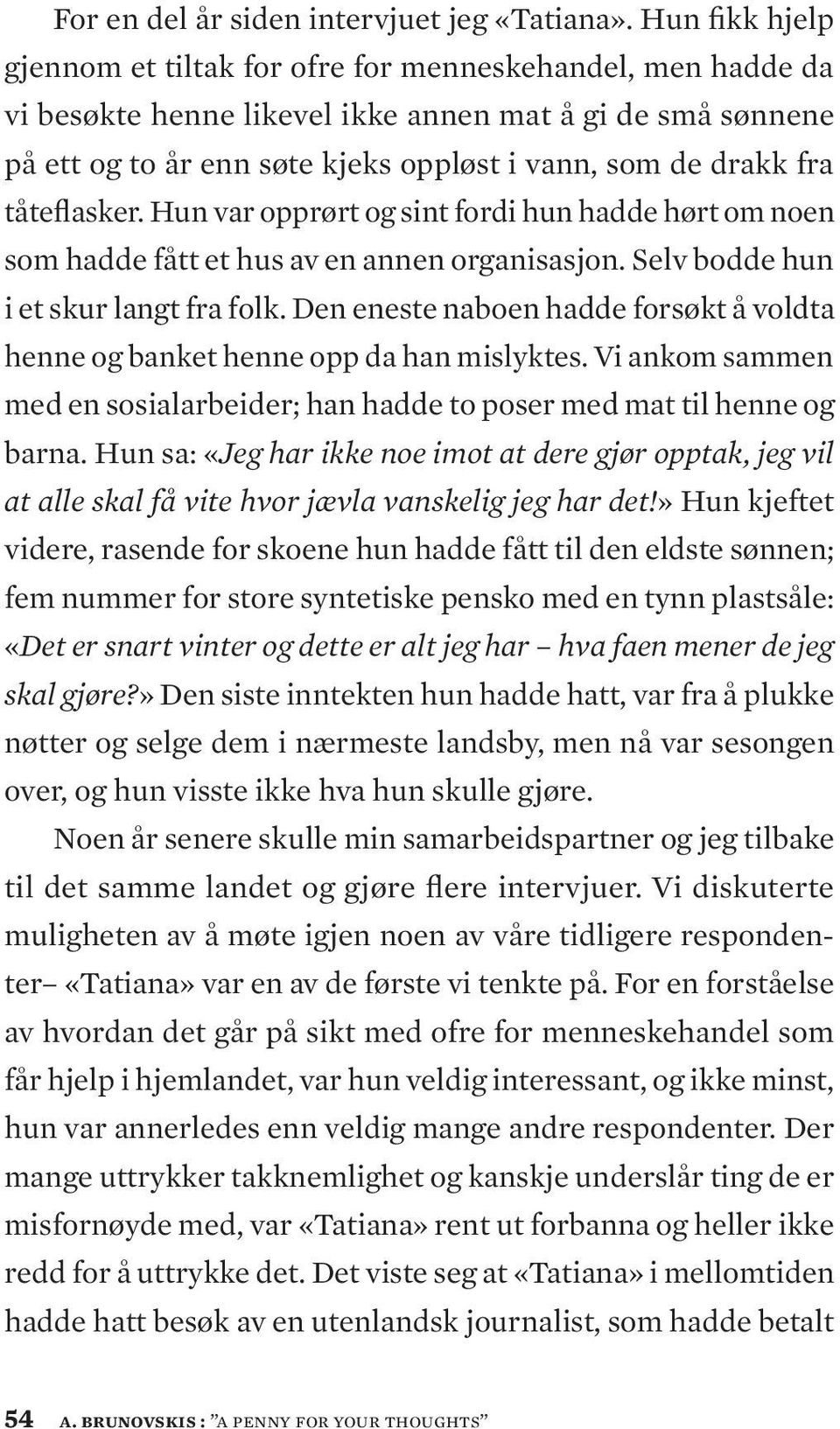 For en del år siden intervjuet jeg «Tatiana». Hun fikk hjelp gjennom et tiltak for ofre for menneskehandel, men hadde da vi besøkte henne likevel ikke annen mat å gi de små sønnene på ett og to år enn søte kjeks oppløst i vann, som de drakk fra tåteflasker. Hun var opprørt og sint fordi hun hadde hørt om noen som hadde fått et hus av en annen organisasjon. Selv bodde hun i et skur langt fra folk. Den eneste naboen hadde forsøkt å voldta henne og banket henne opp da han mislyktes. Vi ankom sammen med en sosialarbeider; han hadde to poser med mat til henne og barna. Hun sa: «Jeg har ikke noe imot at dere gjør opptak, jeg vil at alle skal få vite hvor jævla vanskelig jeg har det!» Hun kjeftet videre, rasende for skoene hun hadde fått til den eldste sønnen; fem nummer for store syntetiske pensko med en tynn plastsåle: «Det er snart vinter og dette er alt jeg har – hva faen mener de jeg skal gjøre?» Den siste inntekten hun hadde hatt, var fra å plukke nøtter og selge dem i nærmeste landsby, men nå var sesongen over, og hun visste ikke hva hun skulle gjøre.

Noen år senere skulle min samarbeidspartner og jeg tilbake til det samme landet og gjøre flere intervjuer. Vi diskuterte muligheten av å møte igjen noen av våre tidligere respondenter– «Tatiana» var en av de første vi tenkte på. For en forståelse av hvordan det går på sikt med ofre for menneskehandel som får hjelp i hjemlandet, var hun veldig interessant, og ikke minst, hun var annerledes enn veldig mange andre respondenter. Der mange uttrykker takknemlighet og kanskje underslår ting de er misfornøyde med, var «Tatiana» rent ut forbanna og heller ikke redd for å uttrykke det. Det viste seg at «Tatiana» i mellomtiden hadde hatt besøk av en utenlandsk journalist, som hadde betalt

54 A. BRUNOVSKIS : "A PENNY FOR YOUR THOUGHTS"